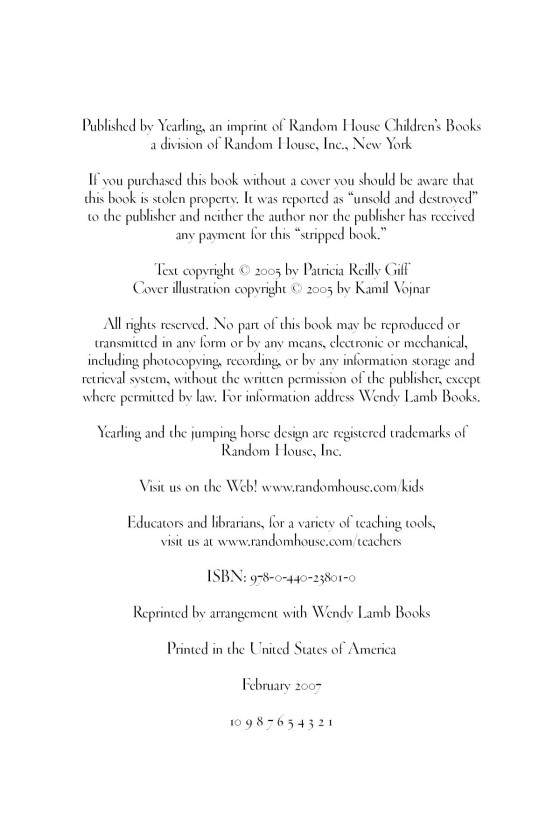 Published by Yearling, an imprint of Random House Children's Books
a division of Random House, Inc., New York

If you purchased this book without a cover you should be aware that this book is stolen property. It was reported as "unsold and destroyed" to the publisher and neither the author nor the publisher has received any payment for this "stripped book."

Text copyright © 2005 by Patricia Reilly Giff
Cover illustration copyright © 2005 by Kamil Vojnar

All rights reserved. No part of this book may be reproduced or transmitted in any form or by any means, electronic or mechanical, including photocopying, recording, or by any information storage and retrieval system, without the written permission of the publisher, except where permitted by law. For information address Wendy Lamb Books.

Yearling and the jumping horse design are registered trademarks of Random House, Inc.

Visit us on the Web! www.randomhouse.com/kids

Educators and librarians, for a variety of teaching tools, visit us at www.randomhouse.com/teachers

ISBN: 978-0-440-23801-0

Reprinted by arrangement with Wendy Lamb Books

Printed in the United States of America

February 2007

10 9 8 7 6 5 4 3 2 1